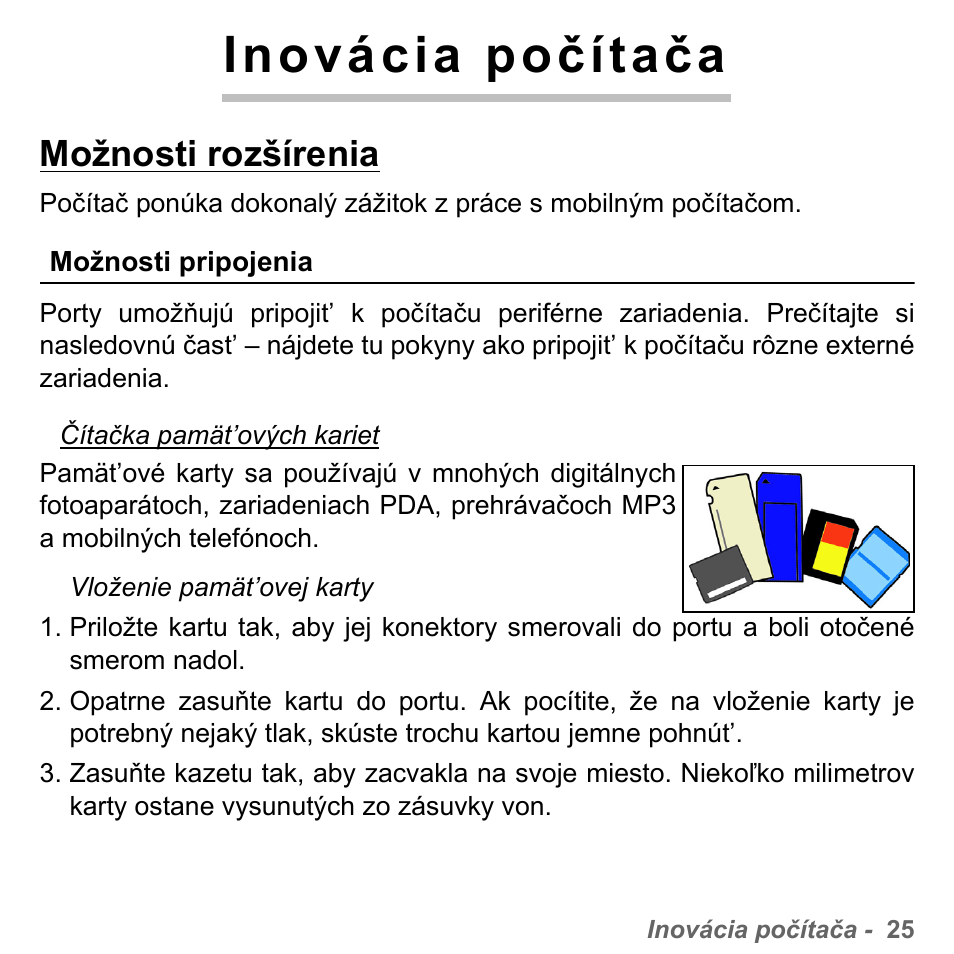 Inovácia počítača

Možnosti rozšírenia

Počítač ponúka dokonalý zážitok z práce s mobilným počítačom.

Možnosti pripojenia

Porty umožňujú pripojiť k počítaču periférne zariadenia. Prečítajte si nasledovnú časť – nájdete tu pokyny ako pripojiť k počítaču rôzne externé zariadenia.

Čítačka pamäťových kariet

Pamäťové karty sa používajú v mnohých digitálnych fotoaparátoch, zariadeniach PDA, prehrávačoch MP3 a mobilných telefónoch.

Vloženie pamäťovej karty

1. Priložte kartu tak, aby jej konektory smerovali do portu a boli otočené smerom nadol.

2. Opatrne zasuňte kartu do portu. Ak pocítite, že na vloženie karty je potrebný nejaký tlak, skúste trochu kartou jemne pohnúť.

3. Zasuňte kazetu tak, aby zacvakla na svoje miesto. Niekoľko milimetrov karty ostane vysunutých zo zásuvky von.

Inovácia počítača - 25